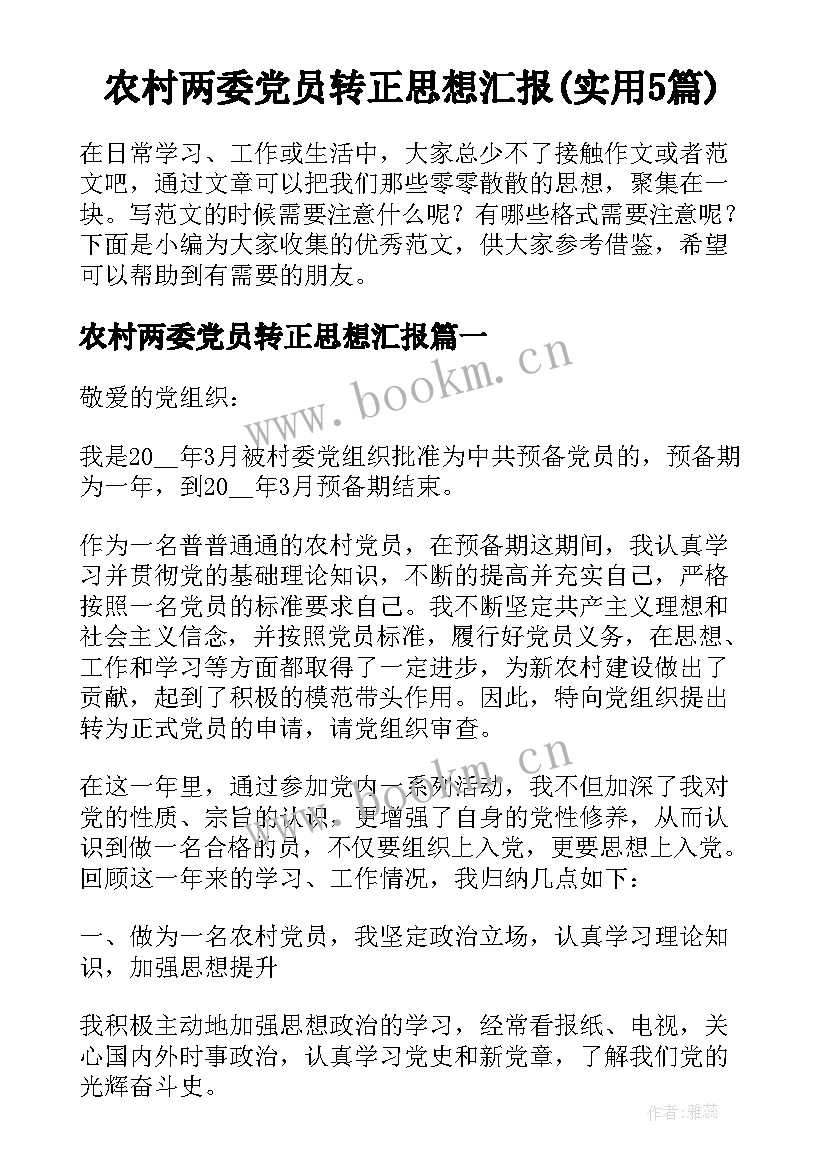 农村两委党员转正思想汇报(实用5篇)

在日常学习、工作或生活中，大家总少不了接触作文或者范文吧，通过文章可以把我们那些零零散散的思想，聚集在一块。写范文的时候需要注意什么呢？有哪些格式需要注意呢？下面是小编为大家收集的优秀范文，供大家参考借鉴，希望可以帮助到有需要的朋友。

农村两委党员转正思想汇报篇一

www.bookm.cn

敬爱的党组织：

我是20__年3月被村委党组织批准为中共预备党员的，预备期为一年，到20__年3月预备期结束。

作为一名普普通通的农村党员，在预备期这期间，我认真学习并贯彻党的基础理论知识，不断的提高并充实自己，严格按照一名党员的标准要求自己。我不断坚定共产主义理想和社会主义信念，并按照党员标准，履行好党员义务，在思想、工作和学习等方面都取得了一定进步，为新农村建设做出了贡献，起到了积极的模范带头作用。因此，特向党组织提出转为正式党员的申请，请党组织审查。

www.bookm.cn

在这一年里，通过参加党内一系列活动，我不但加深了我对党的性质、宗旨的认识，更增强了自身的党性修养，从而认识到做一名合格的员，不仅要组织上入党，更要思想上入党。回顾这一年来的学习、工作情况，我归纳几点如下：

一、做为一名农村党员，我坚定政治立场，认真学习理论知识，加强思想提升

我积极主动地加强思想政治的学习，经常看报纸、电视，关心国内外时事政治，认真学习党史和新党章，了解我们党的光辉奋斗史。

作者：雅蕊